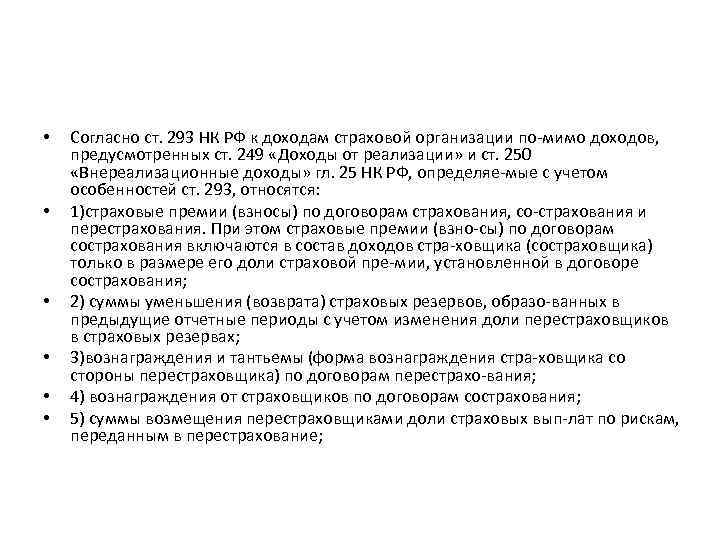 • Согласно ст. 293 НК РФ к доходам страховой организации по-мимо доходов, предусмотренных ст. 249 «Доходы от реализации» и ст. 250 «Внереализационные доходы» гл. 25 НК РФ, определяе-мые с учетом особенностей ст. 293, относятся:

• 1)страховые премии (взносы) по договорам страхования, со-страхования и перестрахования. При этом страховые премии (взно-сы) по договорам сострахования включаются в состав доходов стра-ховщика (состраховщика) только в размере его доли страховой пре-мии, установленной в договоре сострахования;

• 2) суммы уменьшения (возврата) страховых резервов, образо-ванных в предыдущие отчетные периоды с учетом изменения доли перестраховщиков в страховых резервах;

• 3)вознаграждения и тантьемы (форма вознаграждения стра-ховщика со стороны перестраховщика) по договорам перестрахо-вания;

• 4) вознаграждения от страховщиков по договорам сострахования;

• 5) суммы возмещения перестраховщиками доли страховых вып-лат по рискам, переданным в перестрахование;